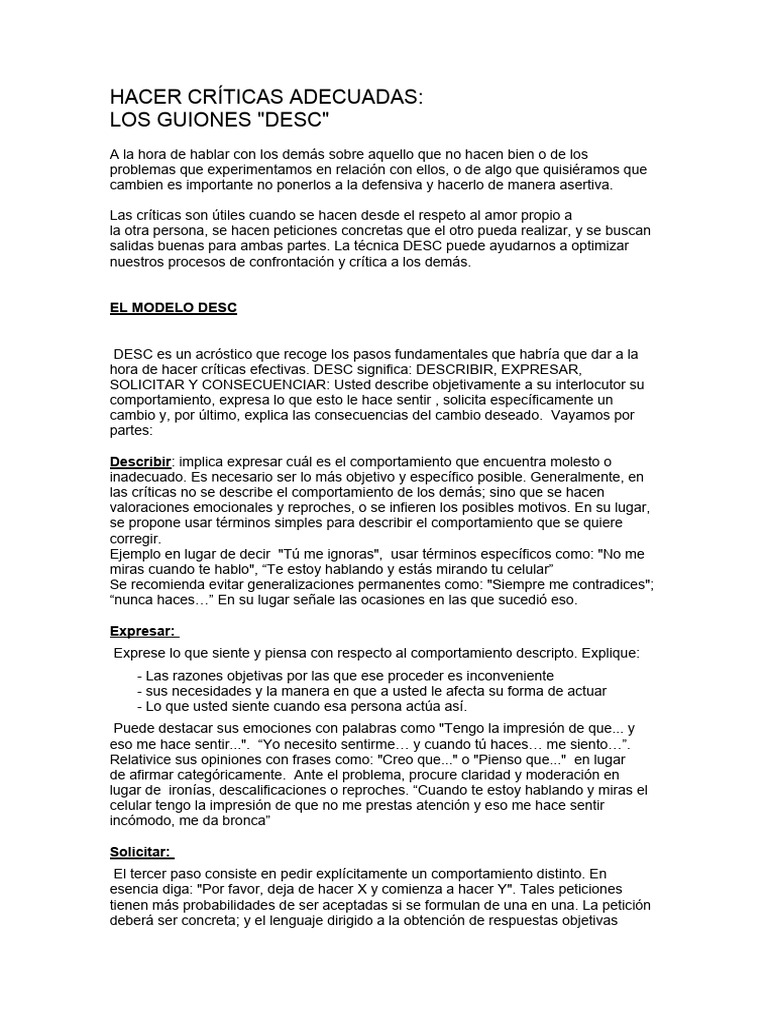 HACER CRÍTICAS ADECUADAS:
LOS GUIONES "DESC"

A la hora de hablar con los demás sobre aquello que no hacen bien o de los problemas que experimentamos en relación con ellos, o de algo que quisiéramos que cambien es importante no ponerlos a la defensiva y hacerlo de manera asertiva.

Las críticas son útiles cuando se hacen desde el respeto al amor propio a la otra persona, se hacen peticiones concretas que el otro pueda realizar, y se buscan salidas buenas para ambas partes. La técnica DESC puede ayudarnos a optimizar nuestros procesos de confrontación y crítica a los demás.

EL MODELO DESC

DESC es un acróstico que recoge los pasos fundamentales que habría que dar a la hora de hacer críticas efectivas. DESC significa: DESCRIBIR, EXPRESAR, SOLICITAR Y CONSECUENCIAR: Usted describe objetivamente a su interlocutor su comportamiento, expresa lo que esto le hace sentir , solicita específicamente un cambio y, por último, explica las consecuencias del cambio deseado. Vayamos por partes:

Describir: implica expresar cuál es el comportamiento que encuentra molesto o inadecuado. Es necesario ser lo más objetivo y específico posible. Generalmente, en las críticas no se describe el comportamiento de los demás; sino que se hacen valoraciones emocionales y reproches, o se infieren los posibles motivos. En su lugar, se propone usar términos simples para describir el comportamiento que se quiere corregir.
Ejemplo en lugar de decir "Tú me ignoras", usar términos específicos como: "No me miras cuando te hablo", "Te estoy hablando y estás mirando tu celular"
Se recomienda evitar generalizaciones permanentes como: "Siempre me contradices"; "nunca haces…" En su lugar señale las ocasiones en las que sucedió eso.

Expresar:
Exprese lo que siente y piensa con respecto al comportamiento descripto. Explique:
- Las razones objetivas por las que ese proceder es inconveniente
- sus necesidades y la manera en que a usted le afecta su forma de actuar
- Lo que usted siente cuando esa persona actúa así.
Puede destacar sus emociones con palabras como "Tengo la impresión de que... y eso me hace sentir...". "Yo necesito sentirme… y cuando tú haces… me siento…". Relativice sus opiniones con frases como: "Creo que..." o "Pienso que..." en lugar de afirmar categóricamente. Ante el problema, procure claridad y moderación en lugar de ironías, descalificaciones o reproches. "Cuando te estoy hablando y miras el celular tengo la impresión de que no me prestas atención y eso me hace sentir incómodo, me da bronca"

Solicitar:
El tercer paso consiste en pedir explícitamente un comportamiento distinto. En esencia diga: "Por favor, deja de hacer X y comienza a hacer Y". Tales peticiones tienen más probabilidades de ser aceptadas si se formulan de una en una. La petición deberá ser concreta; y el lenguaje dirigido a la obtención de respuestas objetivas